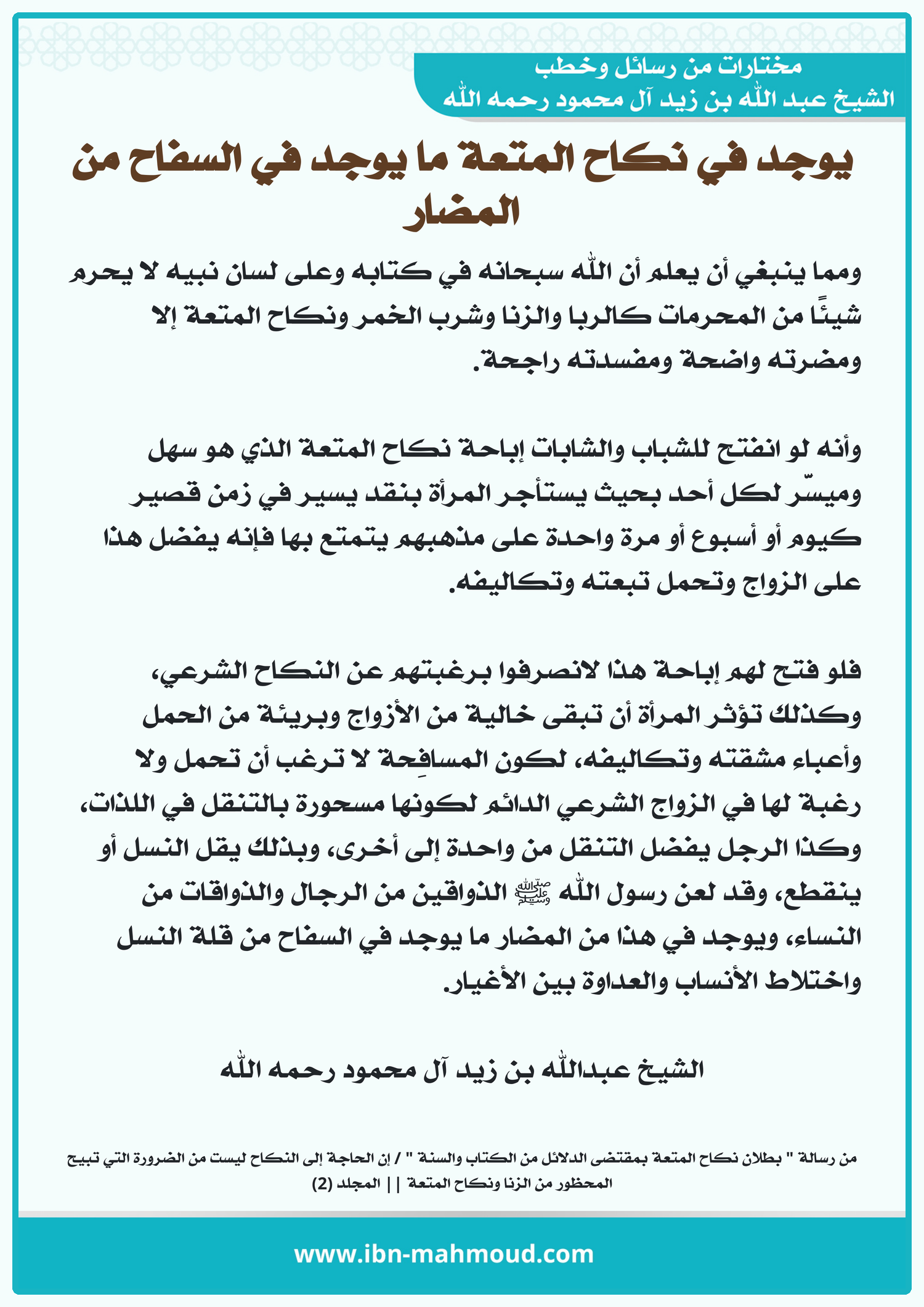 مختارات من رسائل وخطب
الشيخ عبد الله بن زيد آل محمود رحمه الله

يوجد في نكاح المتعة ما يوجد في السفاح من المضار

ومما ينبغي أن يعلم أن الله سبحانه في كتابه وعلى لسان نبيه لا يحرم شيئًا من المحرمات كالربا والزنا وشرب الخمر ونكاح المتعة إلا ومضرته واضحة ومفسدته راجحة.

وأنه لو انفتح للشباب والشابات إباحة نكاح المتعة الذي هو سهل وميسّر لكل أحد بحيث يستأجر المرأة بنقد يسير في زمن قصير كيوم أو أسبوع أو مرة واحدة على مذهبهم يتمتع بها فإنه يفضل هذا على الزواج وتحمل تبعته وتكاليفه.

فلو فتح لهم إباحة هذا لانصرفوا برغبتهم عن النكاح الشرعي، وكذلك تؤثر المرأة أن تبقى خالية من الأزواج وبريئة من الحمل وأعباء مشقته وتكاليفه، لكون المسافِحة لا ترغب أن تحمل ولا رغبة لها في الزواج الشرعي الدائم لكونها مسحورة بالتنقل في اللذات، وكذا الرجل يفضل التنقل من واحدة إلى أخرى، وبذلك يقل النسل أو ينقطع، وقد لعن رسول الله ﷺ الذواقين من الرجال والذواقات من النساء، ويوجد في هذا من المضار ما يوجد في السفاح من قلة النسل واختلاط الأنساب والعداوة بين الأغيار.

الشيخ عبدالله بن زيد آل محمود رحمه الله

من رسالة " بطلان نكاح المتعة بمقتضى الدلائل من الكتاب والسنة " / إن الحاجة إلى النكاح ليست من الضرورة التي تبيح المحظور من الزنا ونكاح المتعة || المجلد (2)

www.ibn-mahmoud.com